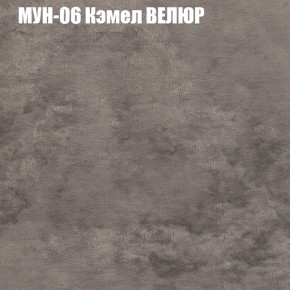 МУН-06 Кэмел ВЕЛЮР